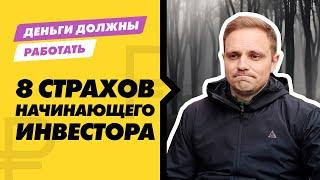 ДЕНЬГИ ДОЛЖНЫ РАБОТАТЬ

8 СТРАХОВ НАЧИНАЮЩЕГО ИНВЕСТОРА